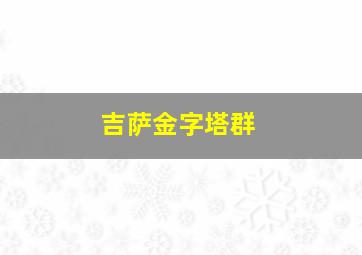 吉萨金字塔群